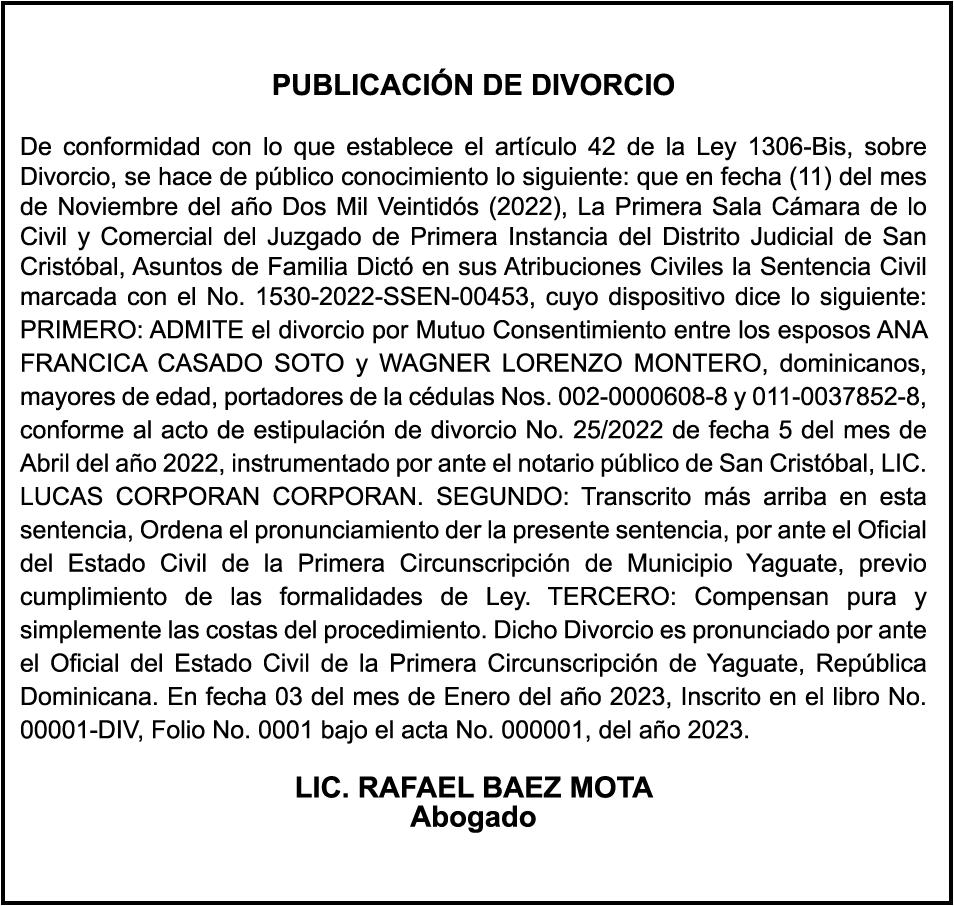 PUBLICACIÓN DE DIVORCIO

De conformidad con lo que establece el artículo 42 de la Ley 1306-Bis, sobre Divorcio, se hace de público conocimiento lo siguiente: que en fecha (11) del mes de Noviembre del año Dos Mil Veintidós (2022), La Primera Sala Cámara de lo Civil y Comercial del Juzgado de Primera Instancia del Distrito Judicial de San Cristóbal, Asuntos de Familia Dictó en sus Atribuciones Civiles la Sentencia Civil marcada con el No. 1530-2022-SSEN-00453, cuyo dispositivo dice lo siguiente: PRIMERO: ADMITE el divorcio por Mutuo Consentimiento entre los esposos ANA FRANCICA CASADO SOTO y WAGNER LORENZO MONTERO, dominicanos, mayores de edad, portadores de la cédulas Nos. 002-0000608-8 y 011-0037852-8, conforme al acto de estipulación de divorcio No. 25/2022 de fecha 5 del mes de Abril del año 2022, instrumentado por ante el notario público de San Cristóbal, LIC. LUCAS CORPORAN CORPORAN. SEGUNDO: Transcrito más arriba en esta sentencia, Ordena el pronunciamiento der la presente sentencia, por ante el Oficial del Estado Civil de la Primera Circunscripción de Municipio Yaguate, previo cumplimiento de las formalidades de Ley. TERCERO: Compensan pura y simplemente las costas del procedimiento. Dicho Divorcio es pronunciado por ante el Oficial del Estado Civil de la Primera Circunscripción de Yaguate, República Dominicana. En fecha 03 del mes de Enero del año 2023, Inscrito en el libro No. 00001-DIV, Folio No. 0001 bajo el acta No. 000001, del año 2023.

LIC. RAFAEL BAEZ MOTA
Abogado